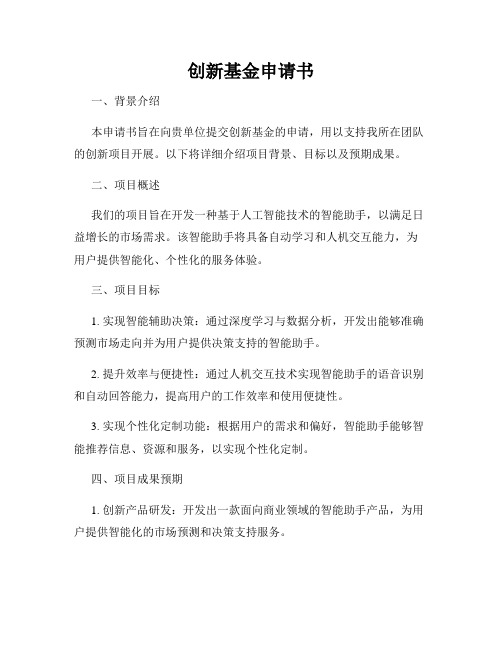 创新基金申请书

一、背景介绍

本申请书旨在向贵单位提交创新基金的申请，用以支持我所在团队的创新项目开展。以下将详细介绍项目背景、目标以及预期成果。

二、项目概述

我们的项目旨在开发一种基于人工智能技术的智能助手，以满足日益增长的市场需求。该智能助手将具备自动学习和人机交互能力，为用户提供智能化、个性化的服务体验。

三、项目目标

1. 实现智能辅助决策：通过深度学习与数据分析，开发出能够准确预测市场走向并为用户提供决策支持的智能助手。

2. 提升效率与便捷性：通过人机交互技术实现智能助手的语音识别和自动回答能力，提高用户的工作效率和使用便捷性。

3. 实现个性化定制功能：根据用户的需求和偏好，智能助手能够智能推荐信息、资源和服务，以实现个性化定制。

四、项目成果预期

1. 创新产品研发：开发出一款面向商业领域的智能助手产品，为用户提供智能化的市场预测和决策支持服务。